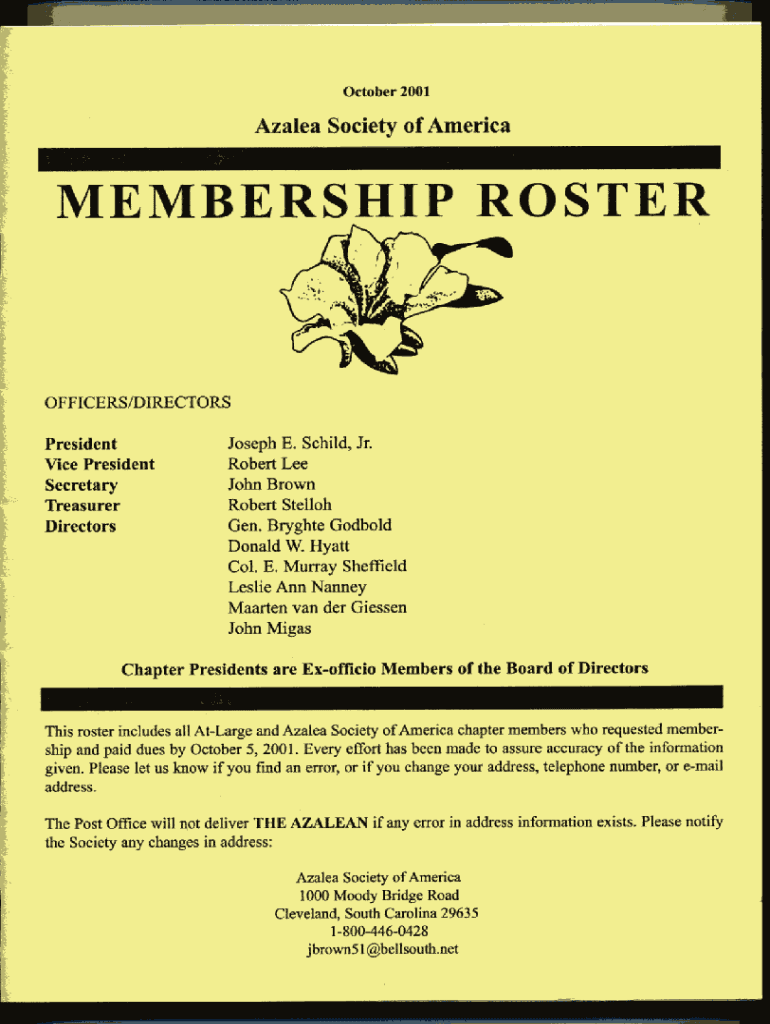 October 2001

Azalea Society of America

MEMBERSHIP ROSTER

OFFICERS/DIRECTORS

| | |
|---|---|
| President | Joseph E. Schild, Jr. |
| Vice President | Robert Lee |
| Secretary | John Brown |
| Treasurer | Robert Stelloh |
| Directors | Gen. Bryghte Godbold |
| | Donald W. Hyatt |
| | Col. E. Murray Sheffield |
| | Leslie Ann Nanney |
| | Maarten van der Giessen |
| | John Migas |

Chapter Presidents are Ex-officio Members of the Board of Directors

This roster includes all At-Large and Azalea Society of America chapter members who requested membership and paid dues by October 5, 2001. Every effort has been made to assure accuracy of the information given. Please let us know if you find an error, or if you change your address, telephone number, or e-mail address.

The Post Office will not deliver THE AZALEAN if any error in address information exists. Please notify the Society any changes in address:

Azalea Society of America
1000 Moody Bridge Road
Cleveland, South Carolina 29635
1-800-446-0428
jbrown51@bellsouth.net